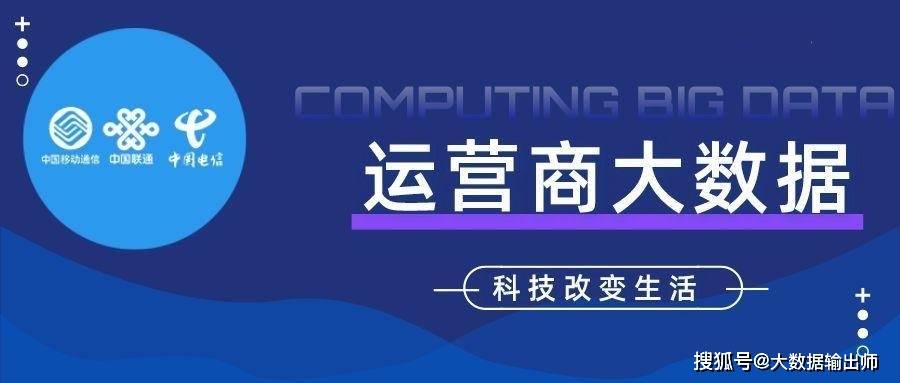 中国移动通信 中国联通 中国电信

COMPUTING BIG DATA

运营商大数据

科技改变生活

搜狐号@大数据输出师